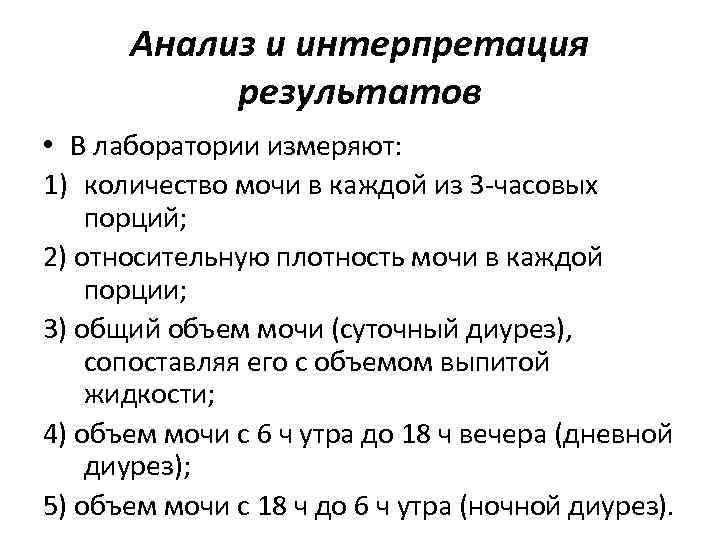 Анализ и интерпретация результатов

• В лаборатории измеряют:

1) количество мочи в каждой из 3-часовых порций;

2) относительную плотность мочи в каждой порции;

3) общий объем мочи (суточный диурез), сопоставляя его с объемом выпитой жидкости;

4) объем мочи с 6 ч утра до 18 ч вечера (дневной диурез);

5) объем мочи с 18 ч до 6 ч утра (ночной диурез).